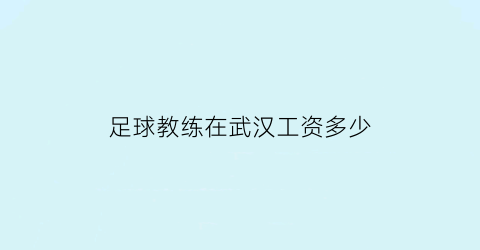 足球教练在武汉工资多少